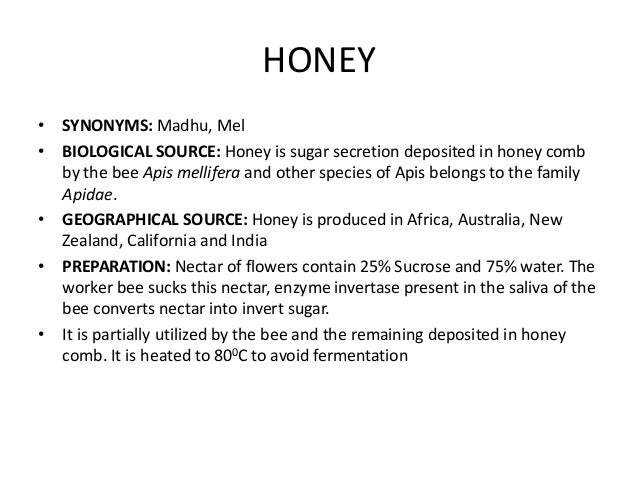 HONEY

• SYNONYMS: Madhu, Mel

• BIOLOGICAL SOURCE: Honey is sugar secretion deposited in honey comb by the bee Apis mellifera and other species of Apis belongs to the family Apidae.

• GEOGRAPHICAL SOURCE: Honey is produced in Africa, Australia, New Zealand, California and India

• PREPARATION: Nectar of flowers contain 25% Sucrose and 75% water. The worker bee sucks this nectar, enzyme invertase present in the saliva of the bee converts nectar into invert sugar.

• It is partially utilized by the bee and the remaining deposited in honey comb. It is heated to $80^0$C to avoid fermentation